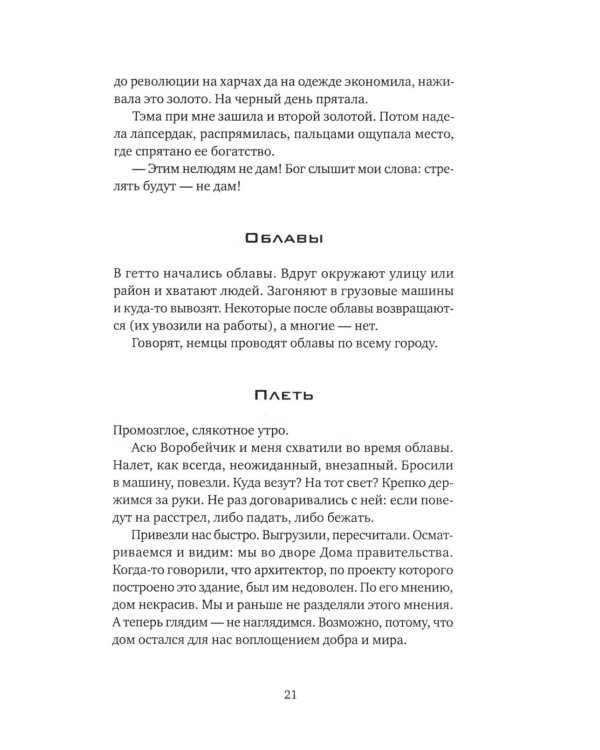 до революции на харчах да на одежде экономила, наживала это золото. На черный день прятала.

Тэма при мне зашила и второй золотой. Потом надела лапсердак, распрямилась, пальцами ощупала место, где спрятано ее богатство.

— Этим нелюдям не дам! Бог слышит мои слова: стрелять будут — не дам!

Облавы

В гетто начались облавы. Вдруг окружают улицу или район и хватают людей. Загоняют в грузовые машины и куда-то вывозят. Некоторые после облавы возвращаются (их увозили на работы), а многие — нет.

Говорят, немцы проводят облавы по всему городу.

Плеть

Промозглое, слякотное утро.

Асю Воробейчик и меня схватили во время облавы. Налет, как всегда, неожиданный, внезапный. Бросили в машину, повезли. Куда везут? На тот свет? Крепко держимся за руки. Не раз договаривались с ней: если поведут на расстрел, либо падать, либо бежать.

Привезли нас быстро. Выгрузили, пересчитали. Осматриваемся и видим: мы во дворе Дома правительства. Когда-то говорили, что архитектор, по проекту которого построено это здание, был им недоволен. По его мнению, дом некрасив. Мы и раньше не разделяли этого мнения. А теперь глядим — не наглядимся. Возможно, потому, что дом остался для нас воплощением добра и мира.

21